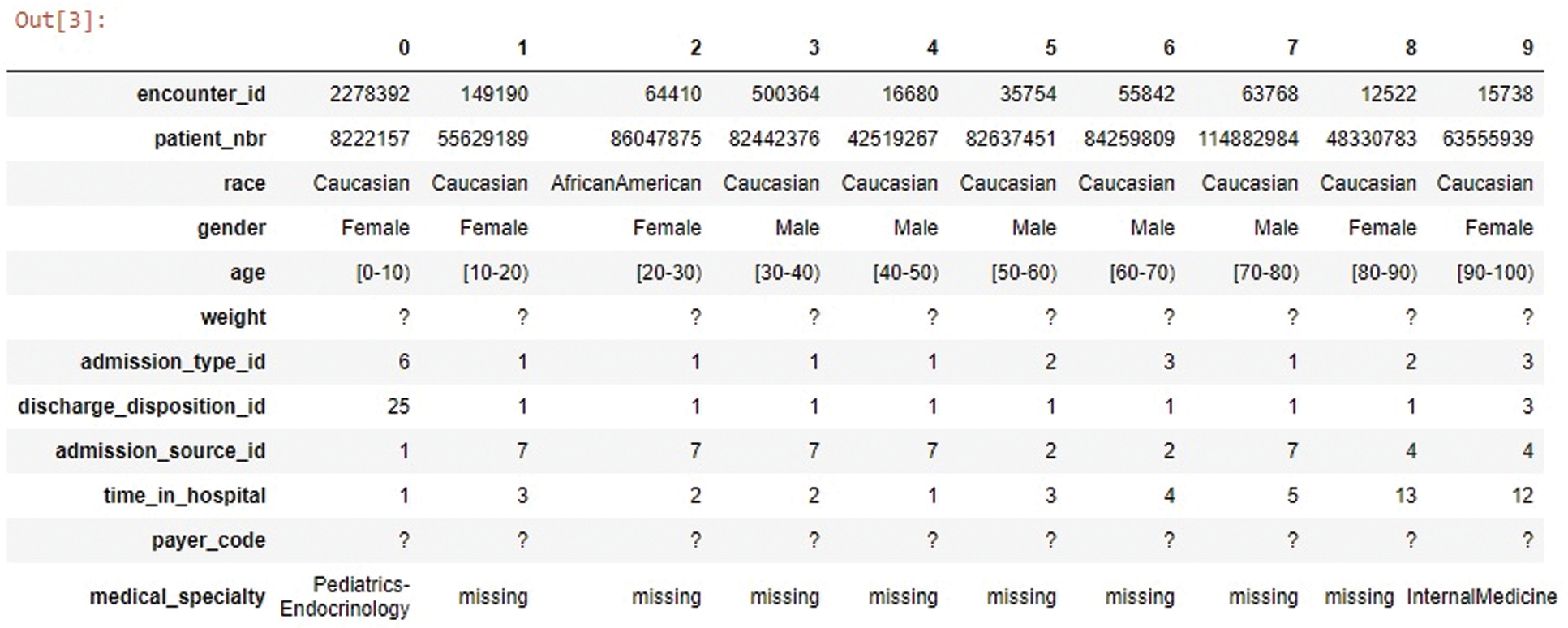 Out[3]:

| | 0 | 1 | 2 | 3 | 4 | 5 | 6 | 7 | 8 | 9 |
|---|---|---|---|---|---|---|---|---|---|---|
| encounter_id | 2278392 | 149190 | 64410 | 500364 | 16680 | 35754 | 55842 | 63768 | 12522 | 15738 |
| patient_nbr | 8222157 | 55629189 | 86047875 | 82442376 | 42519267 | 82637451 | 84259809 | 114882984 | 48330783 | 63555939 |
| race | Caucasian | Caucasian | AfricanAmerican | Caucasian | Caucasian | Caucasian | Caucasian | Caucasian | Caucasian | Caucasian |
| gender | Female | Female | Female | Male | Male | Male | Male | Male | Female | Female |
| age | [0-10) | [10-20) | [20-30) | [30-40) | [40-50) | [50-60) | [60-70) | [70-80) | [80-90) | [90-100) |
| weight | ? | ? | ? | ? | ? | ? | ? | ? | ? | ? |
| admission_type_id | 6 | 1 | 1 | 1 | 1 | 2 | 3 | 1 | 2 | 3 |
| discharge_disposition_id | 25 | 1 | 1 | 1 | 1 | 1 | 1 | 1 | 1 | 3 |
| admission_source_id | 1 | 7 | 7 | 7 | 7 | 2 | 2 | 7 | 4 | 4 |
| time_in_hospital | 1 | 3 | 2 | 2 | 1 | 3 | 4 | 5 | 13 | 12 |
| payer_code | ? | ? | ? | ? | ? | ? | ? | ? | ? | ? |
| medical_specialty | Pediatrics-Endocrinology | missing | missing | missing | missing | missing | missing | missing | missing | InternalMedicine |